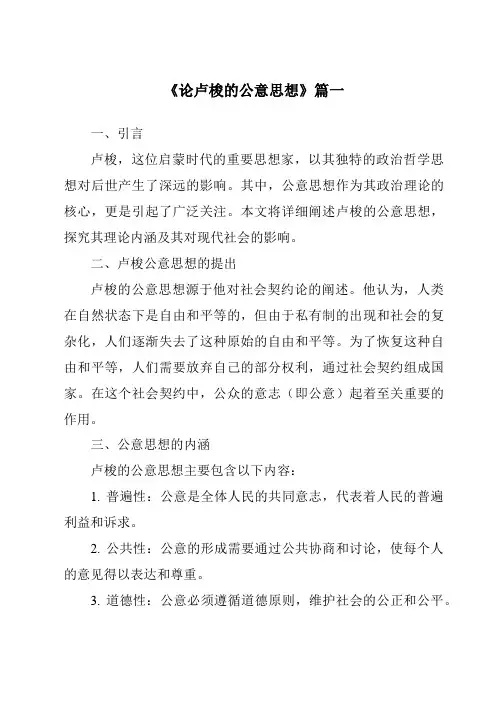 《论卢梭的公意思想》篇一

一、引言

卢梭，这位启蒙时代的重要思想家，以其独特的政治哲学思想对后世产生了深远的影响。其中，公意思想作为其政治理论的核心，更是引起了广泛关注。本文将详细阐述卢梭的公意思想，探究其理论内涵及其对现代社会的影响。

二、卢梭公意思想的提出

卢梭的公意思想源于他对社会契约论的阐述。他认为，人类在自然状态下是自由和平等的，但由于私有制的出现和社会的复杂化，人们逐渐失去了这种原始的自由和平等。为了恢复这种自由和平等，人们需要放弃自己的部分权利，通过社会契约组成国家。在这个社会契约中，公众的意志（即公意）起着至关重要的作用。

三、公意思想的内涵

卢梭的公意思想主要包含以下内容：

1. 普遍性：公意是全体人民的共同意志，代表着人民的普遍利益和诉求。

2. 公共性：公意的形成需要通过公共协商和讨论，使每个人的意见得以表达和尊重。

3. 道德性：公意必须遵循道德原则，维护社会的公正和公平。